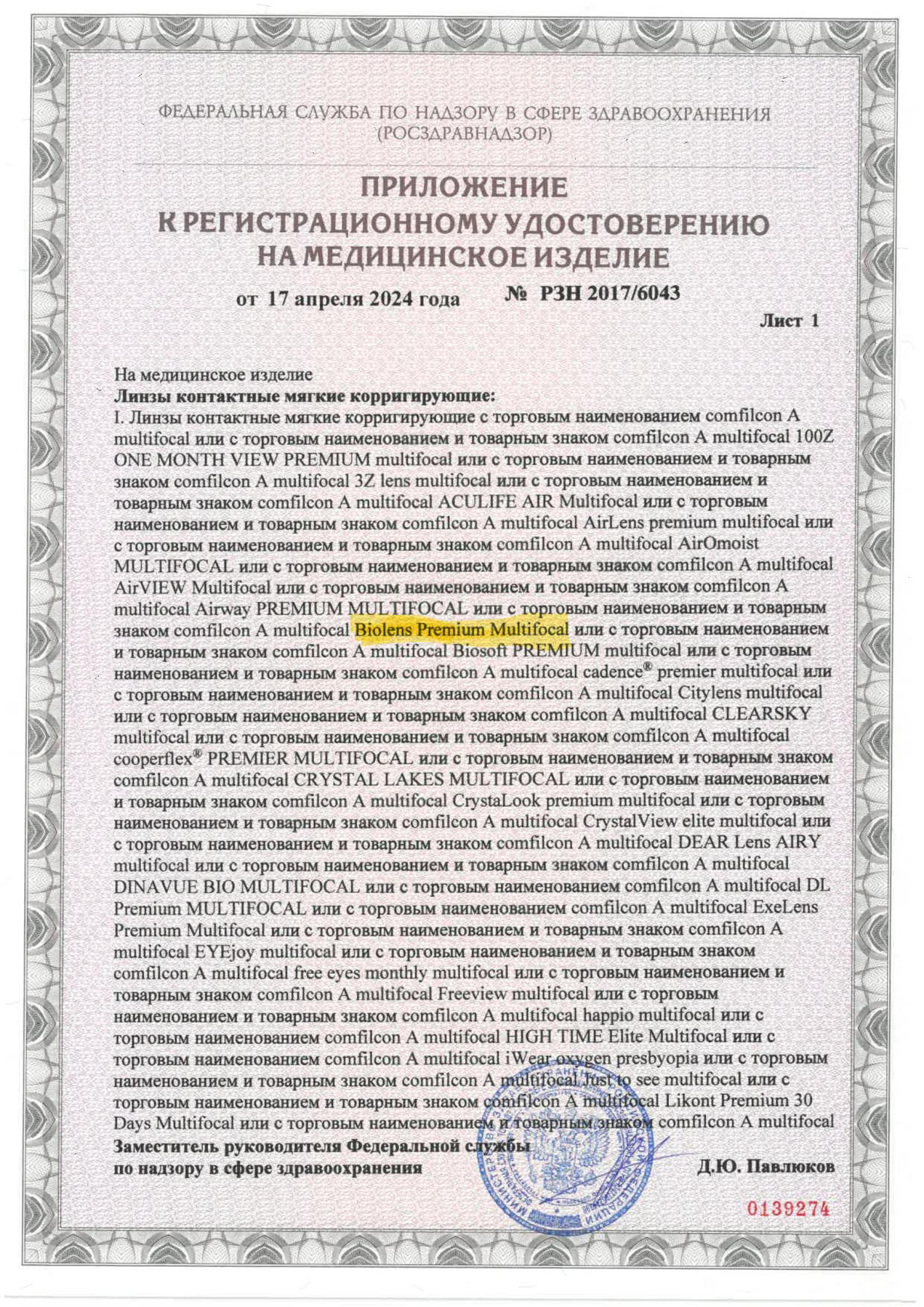 ФЕДЕРАЛЬНАЯ СЛУЖБА ПО НАДЗОРУ В СФЕРЕ ЗДРАВООХРАНЕНИЯ
(РОСЗДРАВНАДЗОР)

ПРИЛОЖЕНИЕ
К РЕГИСТРАЦИОННОМУ УДОСТОВЕРЕНИЮ
НА МЕДИЦИНСКОЕ ИЗДЕЛИЕ

от 17 апреля 2024 года № РЗН 2017/6043

Лист 1

На медицинское изделие
Линзы контактные мягкие корригирующие:
I. Линзы контактные мягкие корригирующие с торговым наименованием comfilcon A multifocal или с торговым наименованием и товарным знаком comfilcon A multifocal 100Z ONE MONTH VIEW PREMIUM multifocal или с торговым наименованием и товарным знаком comfilcon A multifocal 3Z lens multifocal или с торговым наименованием и товарным знаком comfilcon A multifocal ACULIFE AIR Multifocal или с торговым наименованием и товарным знаком comfilcon A multifocal AirLens premium multifocal или с торговым наименованием и товарным знаком comfilcon A multifocal AirOmoist MULTIFOCAL или с торговым наименованием и товарным знаком comfilcon A multifocal AirVIEW Multifocal или с торговым наименованием и товарным знаком comfilcon A multifocal Airway PREMIUM MULTIFOCAL или с торговым наименованием и товарным знаком comfilcon A multifocal Biolens Premium Multifocal или с торговым наименованием и товарным знаком comfilcon A multifocal Biosoft PREMIUM multifocal или с торговым наименованием и товарным знаком comfilcon A multifocal cadence® premier multifocal или с торговым наименованием и товарным знаком comfilcon A multifocal Citylens multifocal или с торговым наименованием и товарным знаком comfilcon A multifocal CLEARSKY multifocal или с торговым наименованием и товарным знаком comfilcon A multifocal cooperflex® PREMIER MULTIFOCAL или с торговым наименованием и товарным знаком comfilcon A multifocal CRYSTAL LAKES MULTIFOCAL или с торговым наименованием и товарным знаком comfilcon A multifocal CrystaLook premium multifocal или с торговым наименованием и товарным знаком comfilcon A multifocal CrystalView elite multifocal или с торговым наименованием и товарным знаком comfilcon A multifocal DEAR Lens AIRY multifocal или с торговым наименованием и товарным знаком comfilcon A multifocal DINAVUE BIO MULTIFOCAL или с торговым наименованием comfilcon A multifocal DL Premium MULTIFOCAL или с торговым наименованием comfilcon A multifocal ExeLens Premium Multifocal или с торговым наименованием и товарным знаком comfilcon A multifocal EYEjoy multifocal или с торговым наименованием и товарным знаком comfilcon A multifocal free eyes monthly multifocal или с торговым наименованием и товарным знаком comfilcon A multifocal Freeview multifocal или с торговым наименованием и товарным знаком comfilcon A multifocal happio multifocal или с торговым наименованием comfilcon A multifocal HIGH TIME Elite Multifocal или с торговым наименованием comfilcon A multifocal iWear oxygen presbyopia или с торговым наименованием и товарным знаком comfilcon A multifocal Just to see multifocal или с торговым наименованием и товарным знаком comfilcon A multifocal Likont Premium 30 Days Multifocal или с торговым наименованием и товарным знаком comfilcon A multifocal

Заместитель руководителя Федеральной службы
по надзору в сфере здравоохранения Д.Ю. Павлюков

0139274